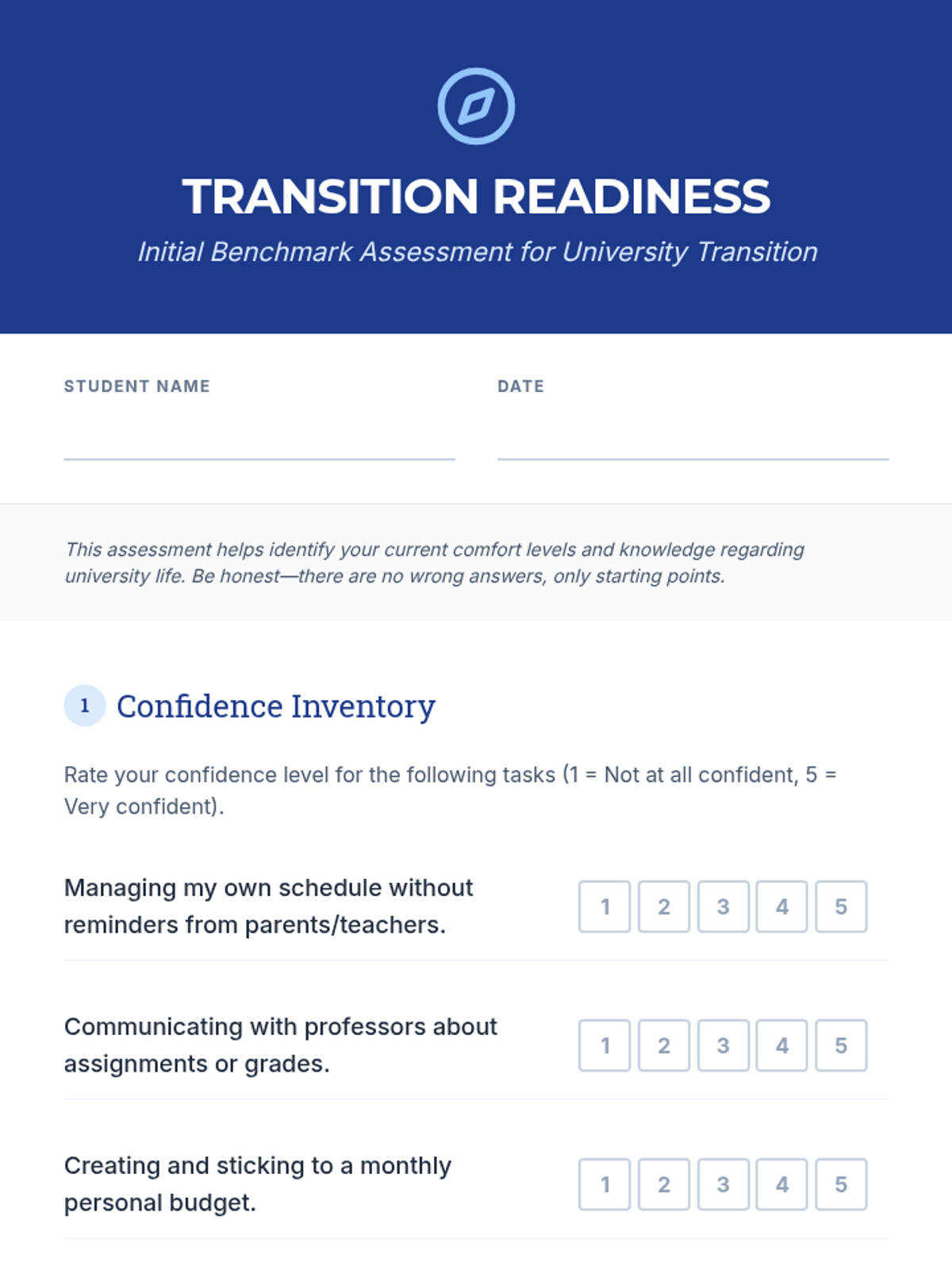 TRANSITION READINESS

Initial Benchmark Assessment for University Transition

STUDENT NAME ____

DATE ____

This assessment helps identify your current comfort levels and knowledge regarding university life. Be honest—there are no wrong answers, only starting points.

1 Confidence Inventory

Rate your confidence level for the following tasks (1 = Not at all confident, 5 = Very confident).

Managing my own schedule without reminders from parents/teachers.
1 2 3 4 5

Communicating with professors about assignments or grades.
1 2 3 4 5

Creating and sticking to a monthly personal budget.
1 2 3 4 5